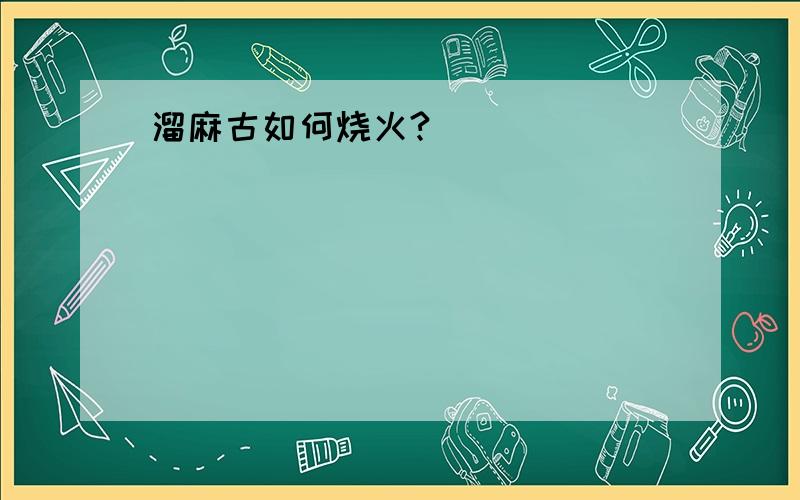 溜麻古如何烧火?